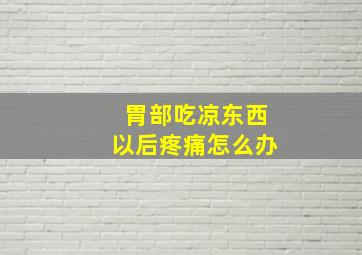 胃部吃凉东西
以后疼痛怎么办